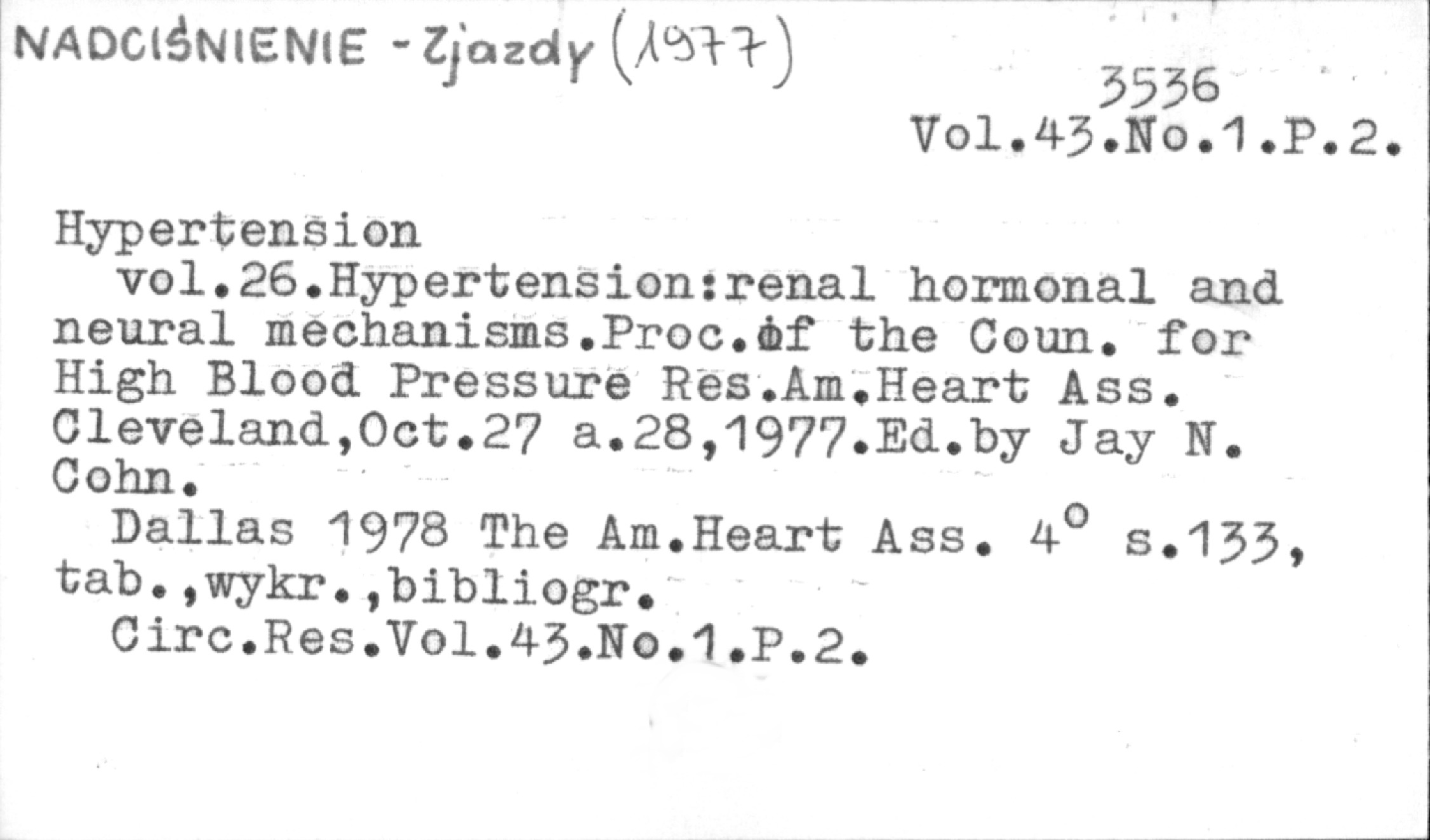 NADCIŚNIENIE - Zjazdy (1977)

3536
Vol.43.No.1.P.2.

Hypertension

vol.26.Hypertension:renal hormonal and neural mechanisms.Proc.of the Coun. for High Blood Pressure Res.Am.Heart Ass. Cleveland,Oct.27 a.28,1977.Ed.by Jay N. Cohn.

Dallas 1978 The Am.Heart Ass. 4° s.133, tab.,wykr.,bibliogr.

Circ.Res.Vol.43.No.1.P.2.